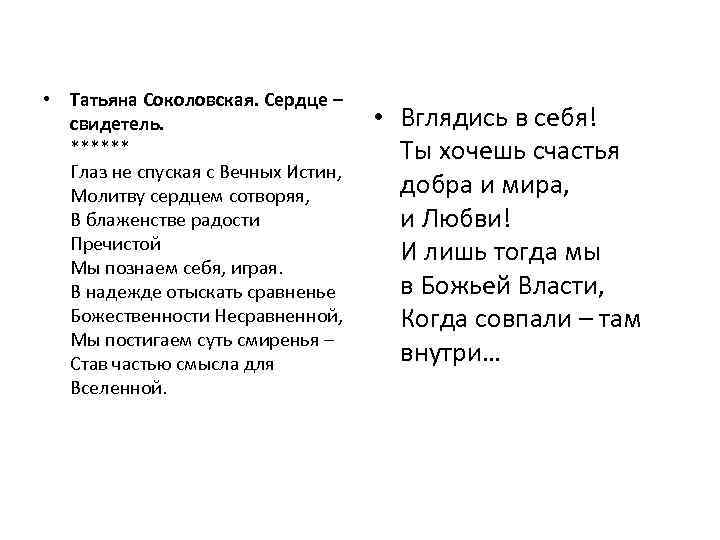 • Татьяна Соколовская. Сердце – свидетель.
******
Глаз не спуская с Вечных Истин,
Молитву сердцем сотворяя,
В блаженстве радости Пречистой
Мы познаем себя, играя.
В надежде отыскать сравненье
Божественности Несравненной,
Мы постигаем суть смиренья –
Став частью смысла для Вселенной.

• Вглядись в себя!
Ты хочешь счастья добра и мира,
и Любви!
И лишь тогда мы в Божьей Власти,
Когда совпали – там внутри…